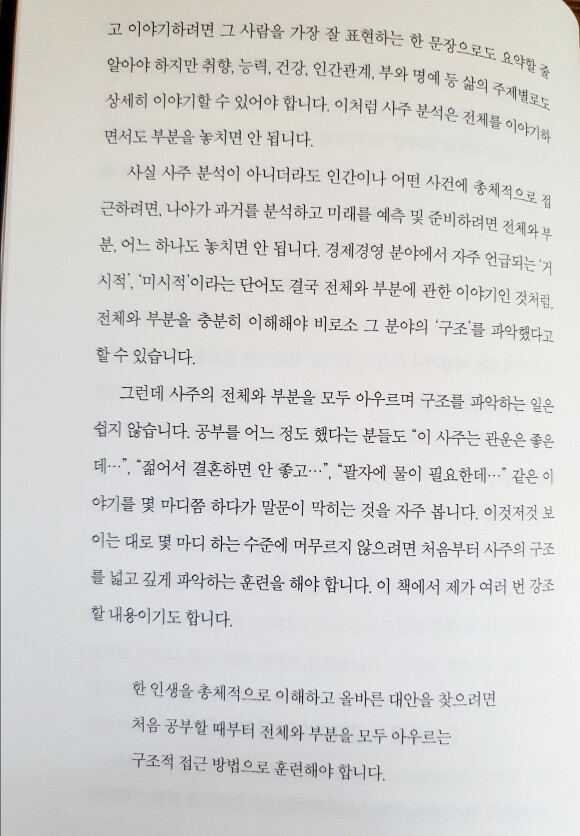 고 이야기하려면 그 사람을 가장 잘 표현하는 한 문장으로도 요약할 줄 알아야 하지만 취향, 능력, 건강, 인간관계, 부와 명예 등 삶의 주제별로도 상세히 이야기할 수 있어야 합니다. 이처럼 사주 분석은 전체를 이야기하면서도 부분을 놓치면 안 됩니다.

사실 사주 분석이 아니더라도 인간이나 어떤 사건에 총체적으로 접근하려면, 나아가 과거를 분석하고 미래를 예측 및 준비하려면 전체와 부분, 어느 하나도 놓치면 안 됩니다. 경제경영 분야에서 자주 언급되는 '거시적', '미시적'이라는 단어도 결국 전체와 부분에 관한 이야기인 것처럼, 전체와 부분을 충분히 이해해야 비로소 그 분야의 '구조'를 파악했다고 할 수 있습니다.

그런데 사주의 전체와 부분을 모두 아우르며 구조를 파악하는 일은 쉽지 않습니다. 공부를 어느 정도 했다는 분들도 "이 사주는 관운은 좋은데…", "젊어서 결혼하면 안 좋고…", "팔자에 물이 필요한데…" 같은 이야기를 몇 마디쯤 하다가 말문이 막히는 것을 자주 봅니다. 이것저것 보이는 대로 몇 마디 하는 수준에 머무르지 않으려면 처음부터 사주의 구조를 넓고 깊게 파악하는 훈련을 해야 합니다. 이 책에서 제가 여러 번 강조할 내용이기도 합니다.

한 인생을 총체적으로 이해하고 올바른 대안을 찾으려면
처음 공부할 때부터 전체와 부분을 모두 아우르는
구조적 접근 방법으로 훈련해야 합니다.